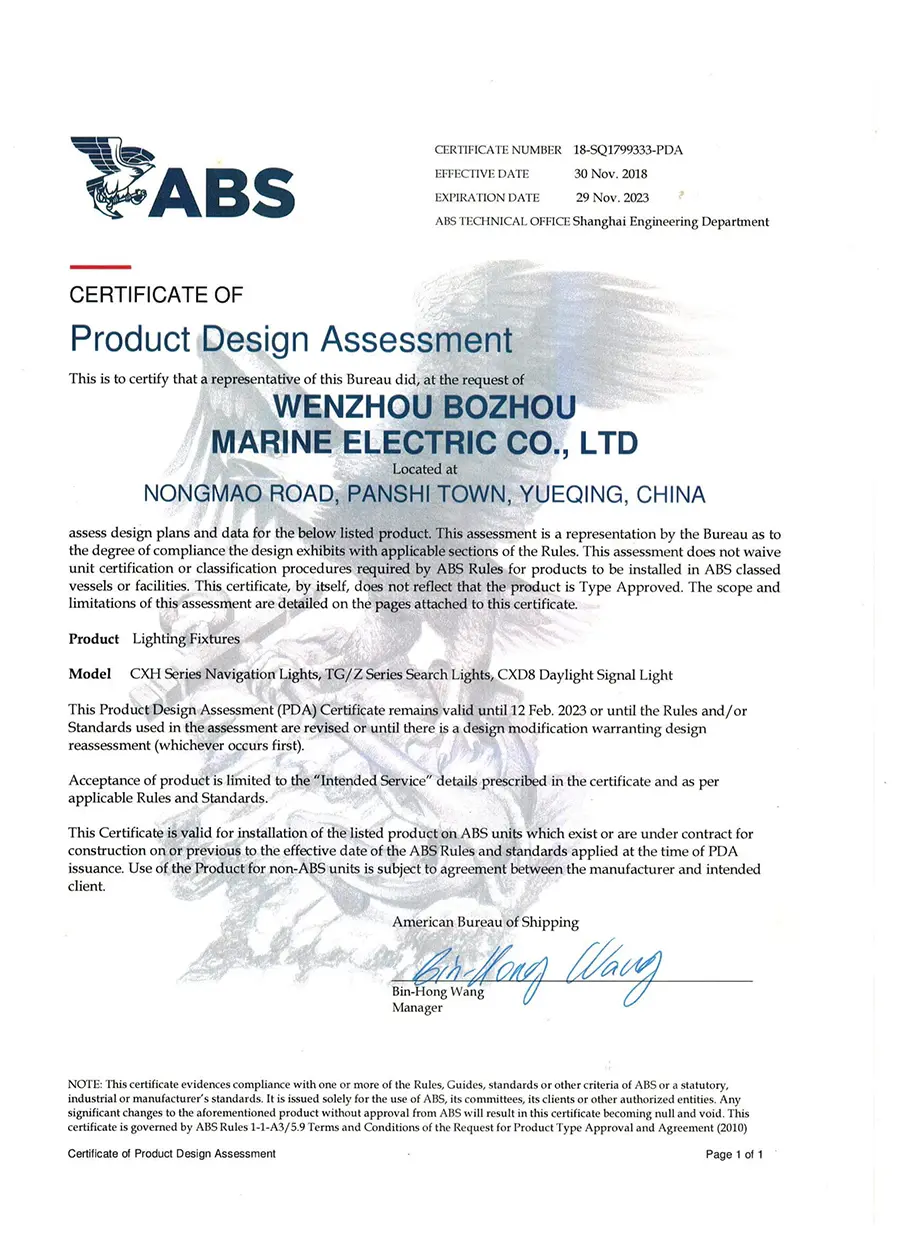 ABS

CERTIFICATE NUMBER 18-SQ1799333-PDA
EFFECTIVE DATE 30 Nov. 2018
EXPIRATION DATE 29 Nov. 2023
ABS TECHNICAL OFFICE Shanghai Engineering Department

CERTIFICATE OF
Product Design Assessment

This is to certify that a representative of this Bureau did, at the request of

WENZHOU BOZHOU
MARINE ELECTRIC CO., LTD
Located at
NONGMAO ROAD, PANSHI TOWN, YUEQING, CHINA

assess design plans and data for the below listed product. This assessment is a representation by the Bureau as to the degree of compliance the design exhibits with applicable sections of the Rules. This assessment does not waive unit certification or classification procedures required by ABS Rules for products to be installed in ABS classed vessels or facilities. This certificate, by itself, does not reflect that the product is Type Approved. The scope and limitations of this assessment are detailed on the pages attached to this certificate.

Product Lighting Fixtures

Model CXH Series Navigation Lights, TG/Z Series Search Lights, CXD8 Daylight Signal Light

This Product Design Assessment (PDA) Certificate remains valid until 12 Feb. 2023 or until the Rules and/or Standards used in the assessment are revised or until there is a design modification warranting design reassessment (whichever occurs first).

Acceptance of product is limited to the "Intended Service" details prescribed in the certificate and as per applicable Rules and Standards.

This Certificate is valid for installation of the listed product on ABS units which exist or are under contract for construction on or previous to the effective date of the ABS Rules and standards applied at the time of PDA issuance. Use of the Product for non-ABS units is subject to agreement between the manufacturer and intended client.

American Bureau of Shipping

Bin-Hong Wang
Bin-Hong Wang
Manager

NOTE: This certificate evidences compliance with one or more of the Rules, Guides, standards or other criteria of ABS or a statutory, industrial or manufacturer's standards. It is issued solely for the use of ABS, its committees, its clients or other authorized entities. Any significant changes to the aforementioned product without approval from ABS will result in this certificate becoming null and void. This certificate is governed by ABS Rules 1-1-A3/5.9 Terms and Conditions of the Request for Product Type Approval and Agreement (2010)

Certificate of Product Design Assessment
Page 1 of 1